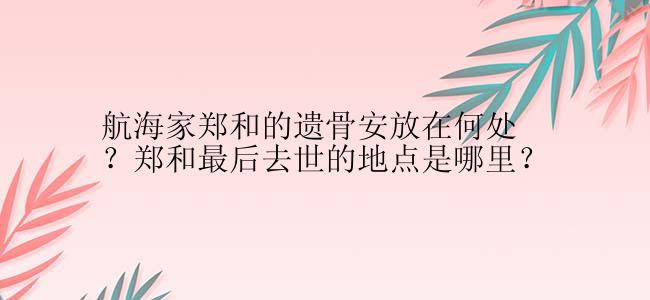 航海家郑和的遗骨安放在何处？郑和最后去世的地点是哪里？